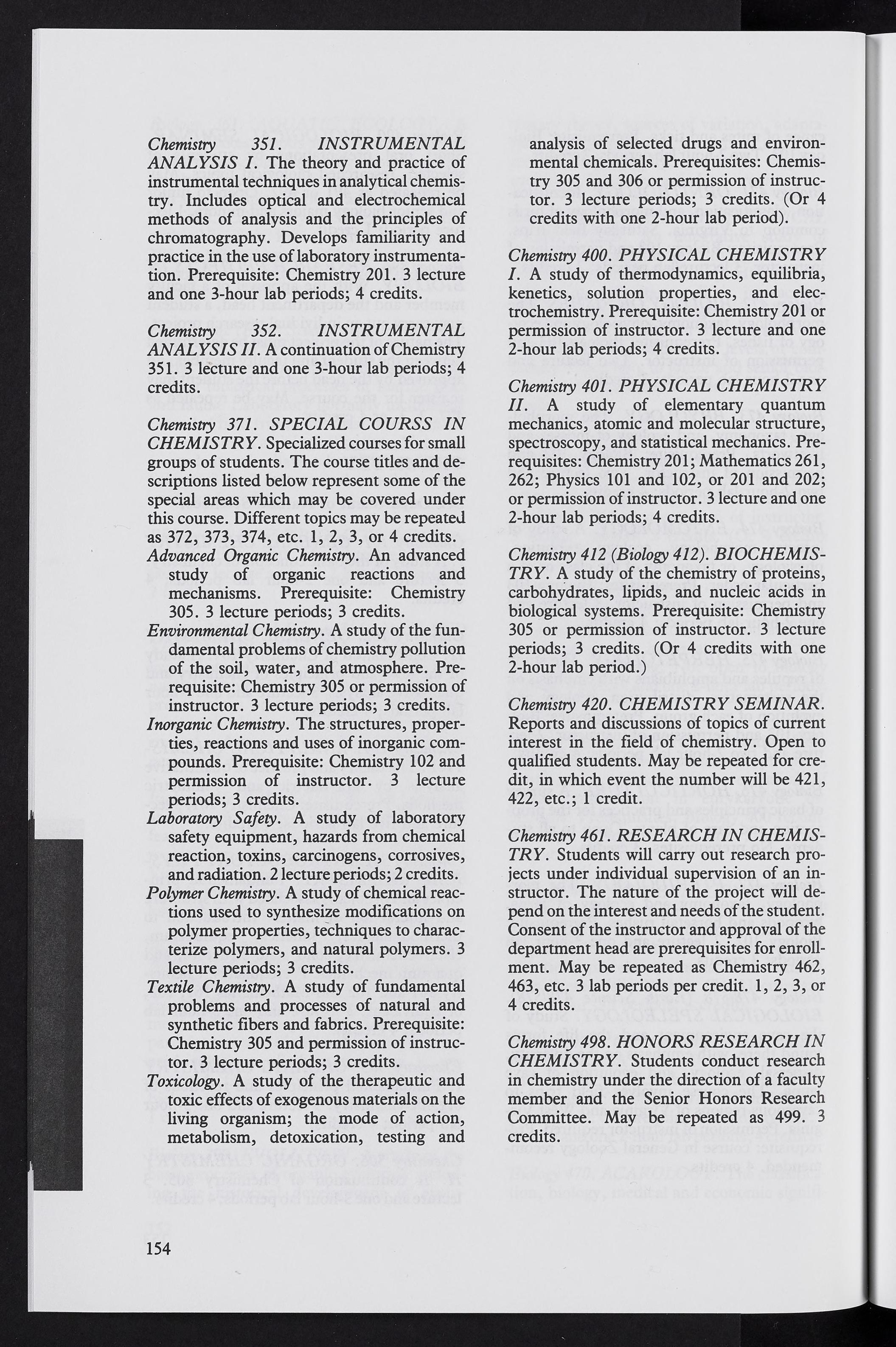 Chemistry 351. INSTRUMENTAL ANALYSIS I. The theory and practice of instrumental techniques in analytical chemistry. Includes optical and electrochemical methods of analysis and the principles of chromatography. Develops familiarity and practice in the use of laboratory instrumentation. Prerequisite: Chemistry 201. 3 lecture and one 3-hour lab periods; 4 credits.

Chemistry 352. INSTRUMENTAL ANALYSIS II. A continuation of Chemistry 351. 3 lecture and one 3-hour lab periods; 4 credits.

Chemistry 371. SPECIAL COURSS IN CHEMISTRY. Specialized courses for small groups of students. The course titles and descriptions listed below represent some of the special areas which may be covered under this course. Different topics may be repeated as 372, 373, 374, etc. 1, 2, 3, or 4 credits.
Advanced Organic Chemistry. An advanced study of organic reactions and mechanisms. Prerequisite: Chemistry 305. 3 lecture periods; 3 credits.
Environmental Chemistry. A study of the fundamental problems of chemistry pollution of the soil, water, and atmosphere. Prerequisite: Chemistry 305 or permission of instructor. 3 lecture periods; 3 credits.
Inorganic Chemistry. The structures, properties, reactions and uses of inorganic compounds. Prerequisite: Chemistry 102 and permission of instructor. 3 lecture periods; 3 credits.
Laboratory Safety. A study of laboratory safety equipment, hazards from chemical reaction, toxins, carcinogens, corrosives, and radiation. 2 lecture periods; 2 credits.
Polymer Chemistry. A study of chemical reactions used to synthesize modifications on polymer properties, techniques to characterize polymers, and natural polymers. 3 lecture periods; 3 credits.
Textile Chemistry. A study of fundamental problems and processes of natural and synthetic fibers and fabrics. Prerequisite: Chemistry 305 and permission of instructor. 3 lecture periods; 3 credits.
Toxicology. A study of the therapeutic and toxic effects of exogenous materials on the living organism; the mode of action, metabolism, detoxication, testing and analysis of selected drugs and environmental chemicals. Prerequisites: Chemistry 305 and 306 or permission of instructor. 3 lecture periods; 3 credits. (Or 4 credits with one 2-hour lab period).

Chemistry 400. PHYSICAL CHEMISTRY I. A study of thermodynamics, equilibria, kenetics, solution properties, and electrochemistry. Prerequisite: Chemistry 201 or permission of instructor. 3 lecture and one 2-hour lab periods; 4 credits.

Chemistry 401. PHYSICAL CHEMISTRY II. A study of elementary quantum mechanics, atomic and molecular structure, spectroscopy, and statistical mechanics. Prerequisites: Chemistry 201; Mathematics 261, 262; Physics 101 and 102, or 201 and 202; or permission of instructor. 3 lecture and one 2-hour lab periods; 4 credits.

Chemistry 412 (Biology 412). BIOCHEMISTRY. A study of the chemistry of proteins, carbohydrates, lipids, and nucleic acids in biological systems. Prerequisite: Chemistry 305 or permission of instructor. 3 lecture periods; 3 credits. (Or 4 credits with one 2-hour lab period.)

Chemistry 420. CHEMISTRY SEMINAR. Reports and discussions of topics of current interest in the field of chemistry. Open to qualified students. May be repeated for credit, in which event the number will be 421, 422, etc.; 1 credit.

Chemistry 461. RESEARCH IN CHEMISTRY. Students will carry out research projects under individual supervision of an instructor. The nature of the project will depend on the interest and needs of the student. Consent of the instructor and approval of the department head are prerequisites for enrollment. May be repeated as Chemistry 462, 463, etc. 3 lab periods per credit. 1, 2, 3, or 4 credits.

Chemistry 498. HONORS RESEARCH IN CHEMISTRY. Students conduct research in chemistry under the direction of a faculty member and the Senior Honors Research Committee. May be repeated as 499. 3 credits.

154